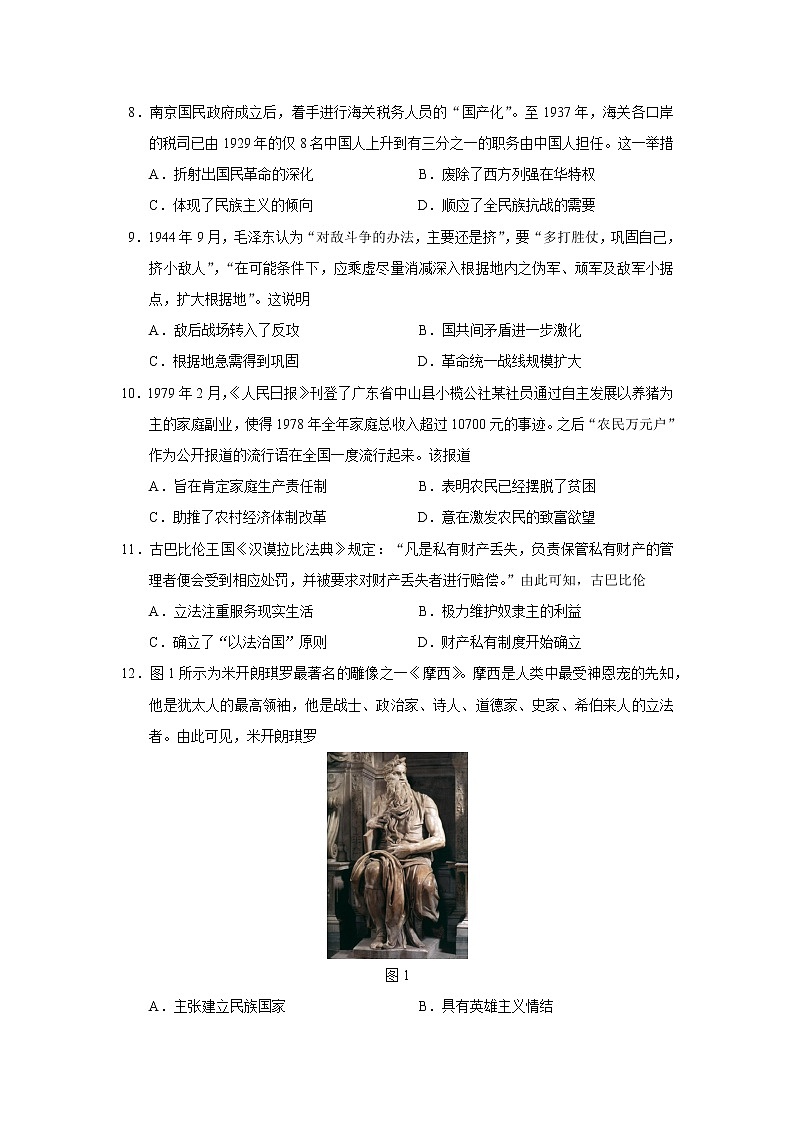 8．南京国民政府成立后，着手进行海关税务人员的“国产化”。至 1937 年，海关各口岸的税司已由 1929 年的仅 8 名中国人上升到有三分之一的职务由中国人担任。这一举措

A．折射出国民革命的深化
B．废除了西方列强在华特权
C．体现了民族主义的倾向
D．顺应了全民族抗战的需要

9．1944 年 9 月，毛泽东认为“对敌斗争的办法，主要还是挤”，要“多打胜仗，巩固自己，挤小敌人”，“在可能条件下，应乘虚尽量消减深入根据地内之伪军、顽军及敌军小据点，扩大根据地”。这说明

A．敌后战场转入了反攻
B．国共间矛盾进一步激化
C．根据地急需得到巩固
D．革命统一战线规模扩大

10．1979 年 2 月，《人民日报》刊登了广东省中山县小榄公社某社员通过自主发展以养猪为主的家庭副业，使得 1978 年全年家庭总收入超过 10700 元的事迹。之后“农民万元户”作为公开报道的流行语在全国一度流行起来。该报道

A．旨在肯定家庭生产责任制
B．表明农民已经摆脱了贫困
C．助推了农村经济体制改革
D．意在激发农民的致富欲望

11．古巴比伦王国《汉谟拉比法典》规定：“凡是私有财产丢失，负责保管私有财产的管理者便会受到相应处罚，并被要求对财产丢失者进行赔偿。”由此可知，古巴比伦

A．立法注重服务现实生活
B．极力维护奴隶主的利益
C．确立了“以法治国”原则
D．财产私有制度开始确立

12．图 1 所示为米开朗琪罗最著名的雕像之一《摩西》。摩西是人类中最受神恩宠的先知，他是犹太人的最高领袖，他是战士、政治家、诗人、道德家、史家、希伯来人的立法者。由此可见，米开朗琪罗

图 1

A．主张建立民族国家
B．具有英雄主义情结